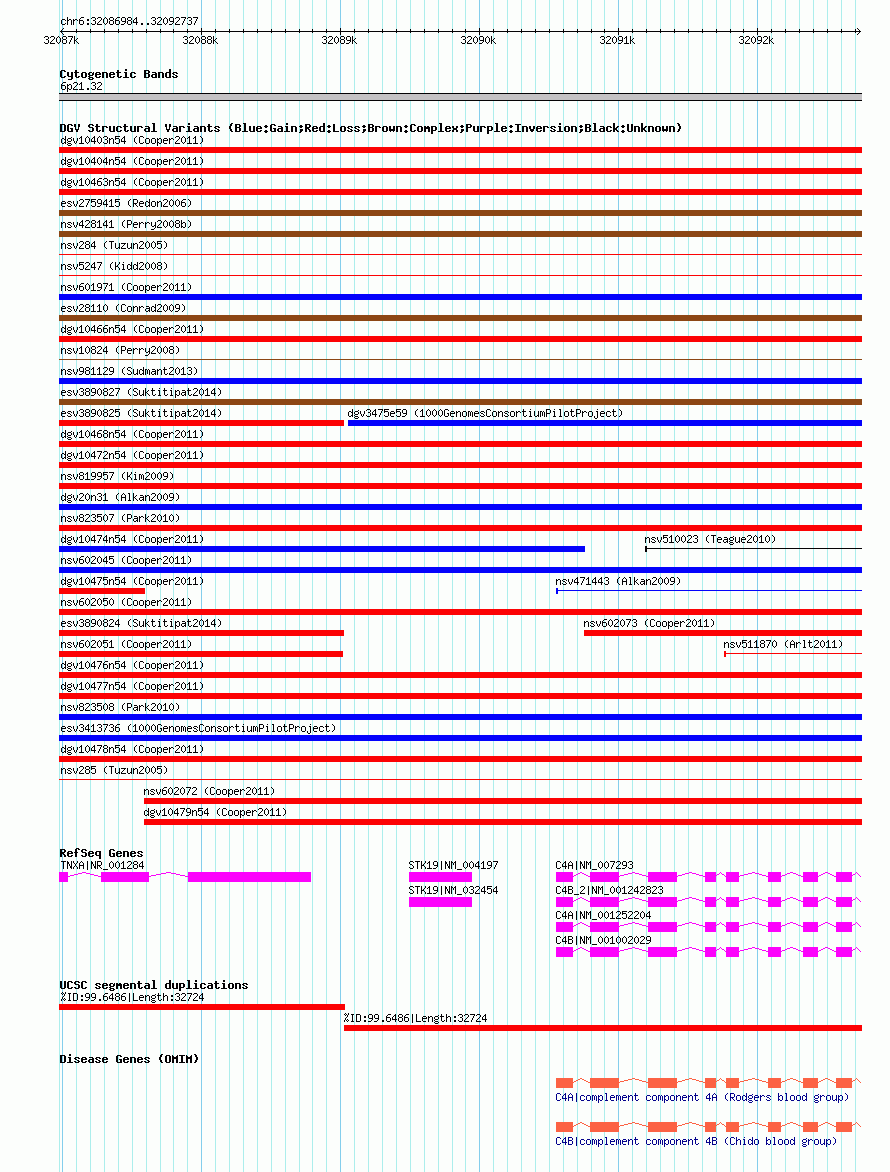 chr6:32086984..32092737

32087k 32088k 32089k 32090k 32091k 32092k

Cytogenetic Bands
6p21.32

DGV Structural Variants (Blue:Gain;Red:Loss;Brown:Complex;Purple:Inversion;Black:Unknown)
dgv10403n54 (Cooper2011)
dgv10404n54 (Cooper2011)
dgv10463n54 (Cooper2011)
esv2759415 (Redon2006)
nsv428141 (Perry2008b)
nsv284 (Tuzun2005)
nsv5247 (Kidd2008)
nsv601971 (Cooper2011)
esv28110 (Conrad2009)
dgv10466n54 (Cooper2011)
nsv10824 (Perry2008)
nsv981129 (Sudmant2013)
esv3890827 (Suktitipat2014)
esv3890825 (Suktitipat2014)
dgv3475e59 (1000GenomesConsortiumPilotProject)
dgv10468n54 (Cooper2011)
dgv10472n54 (Cooper2011)
nsv819957 (Kim2009)
dgv20n31 (Alkan2009)
nsv823507 (Park2010)
dgv10474n54 (Cooper2011)
nsv510023 (Teague2010)
nsv602045 (Cooper2011)
dgv10475n54 (Cooper2011)
nsv471443 (Alkan2009)
nsv602050 (Cooper2011)
esv3890824 (Suktitipat2014)
nsv602073 (Cooper2011)
nsv602051 (Cooper2011)
nsv511870 (Arlt2011)
dgv10476n54 (Cooper2011)
dgv10477n54 (Cooper2011)
nsv823508 (Park2010)
esv3413736 (1000GenomesConsortiumPilotProject)
dgv10478n54 (Cooper2011)
nsv285 (Tuzun2005)
nsv602072 (Cooper2011)
dgv10479n54 (Cooper2011)

RefSeq Genes
TNXA|NR_001284
STK19|NM_004197
STK19|NM_032454
C4A|NM_007293
C4B_2|NM_001242823
C4A|NM_001252204
C4B|NM_001002029

UCSC segmental duplications
%ID:99.6486|Length:32724
%ID:99.6486|Length:32724

Disease Genes (OMIM)
C4A|complement component 4A (Rodgers blood group)
C4B|complement component 4B (Chido blood group)